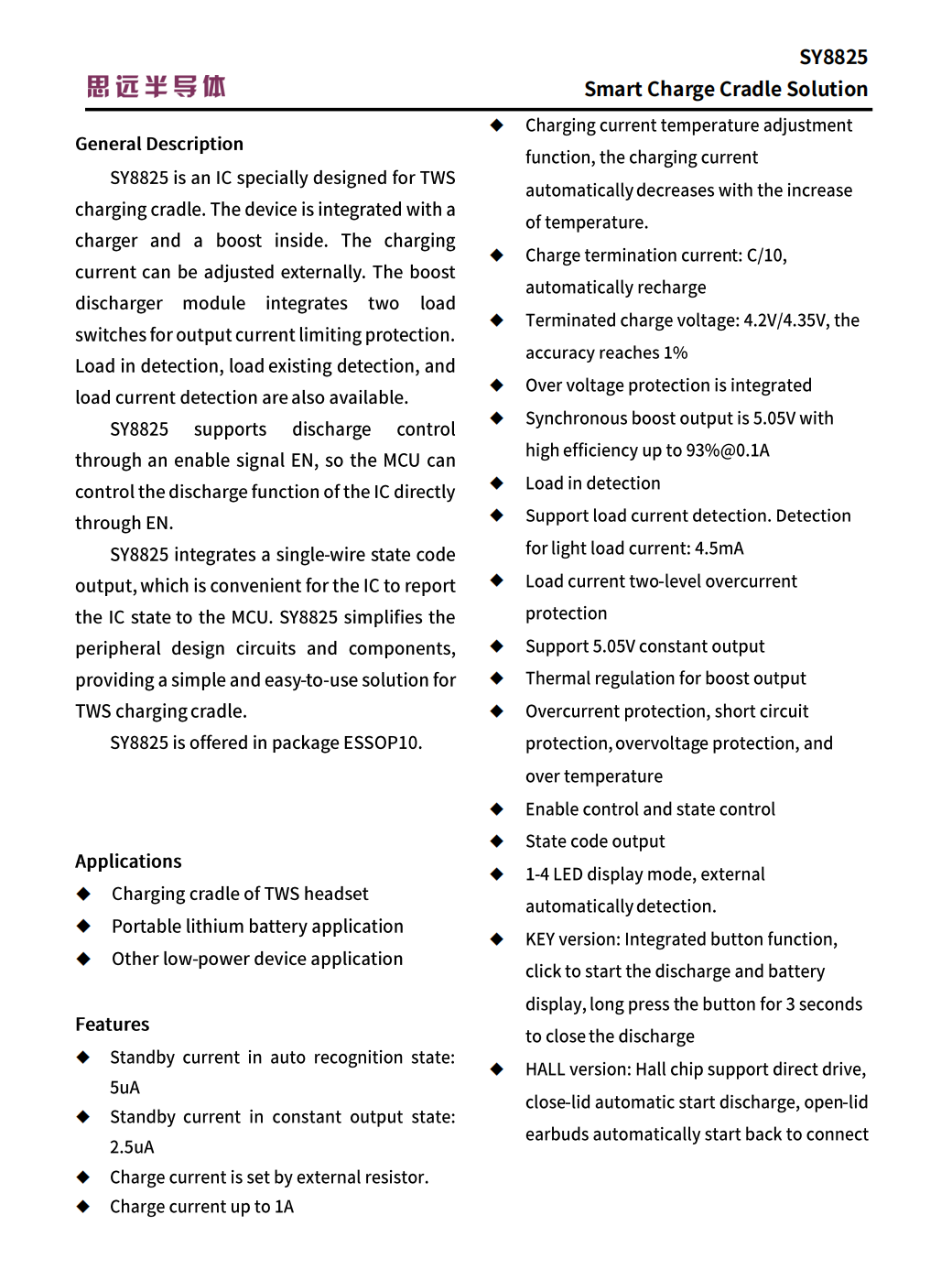 思远半导体

SY8825
Smart Charge Cradle Solution

General Description

SY8825 is an IC specially designed for TWS charging cradle. The device is integrated with a charger and a boost inside. The charging current can be adjusted externally. The boost discharger module integrates two load switches for output current limiting protection. Load in detection, load existing detection, and load current detection are also available.

SY8825 supports discharge control through an enable signal EN, so the MCU can control the discharge function of the IC directly through EN.

SY8825 integrates a single-wire state code output, which is convenient for the IC to report the IC state to the MCU. SY8825 simplifies the peripheral design circuits and components, providing a simple and easy-to-use solution for TWS charging cradle.

SY8825 is offered in package ESSOP10.

Applications
◆ Charging cradle of TWS headset
◆ Portable lithium battery application
◆ Other low-power device application

Features
◆ Standby current in auto recognition state: 5uA
◆ Standby current in constant output state: 2.5uA
◆ Charge current is set by external resistor.
◆ Charge current up to 1A
◆ Charging current temperature adjustment function, the charging current automatically decreases with the increase of temperature.
◆ Charge termination current: C/10, automatically recharge
◆ Terminated charge voltage: 4.2V/4.35V, the accuracy reaches 1%
◆ Over voltage protection is integrated
◆ Synchronous boost output is 5.05V with high efficiency up to 93%@0.1A
◆ Load in detection
◆ Support load current detection. Detection for light load current: 4.5mA
◆ Load current two-level overcurrent protection
◆ Support 5.05V constant output
◆ Thermal regulation for boost output
◆ Overcurrent protection, short circuit protection, overvoltage protection, and over temperature
◆ Enable control and state control
◆ State code output
◆ 1-4 LED display mode, external automatically detection.
◆ KEY version: Integrated button function, click to start the discharge and battery display, long press the button for 3 seconds to close the discharge
◆ HALL version: Hall chip support direct drive, close-lid automatic start discharge, open-lid earbuds automatically start back to connect